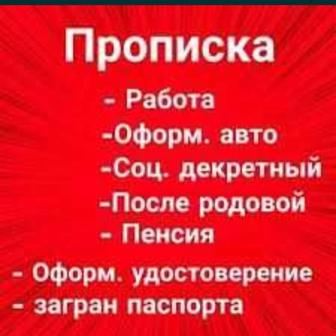 Прописка

- Работа
-Оформ. авто
-Соц. декретный
-После родовой
- Пенсия
- Оформ. удостоверение
- загран паспорта